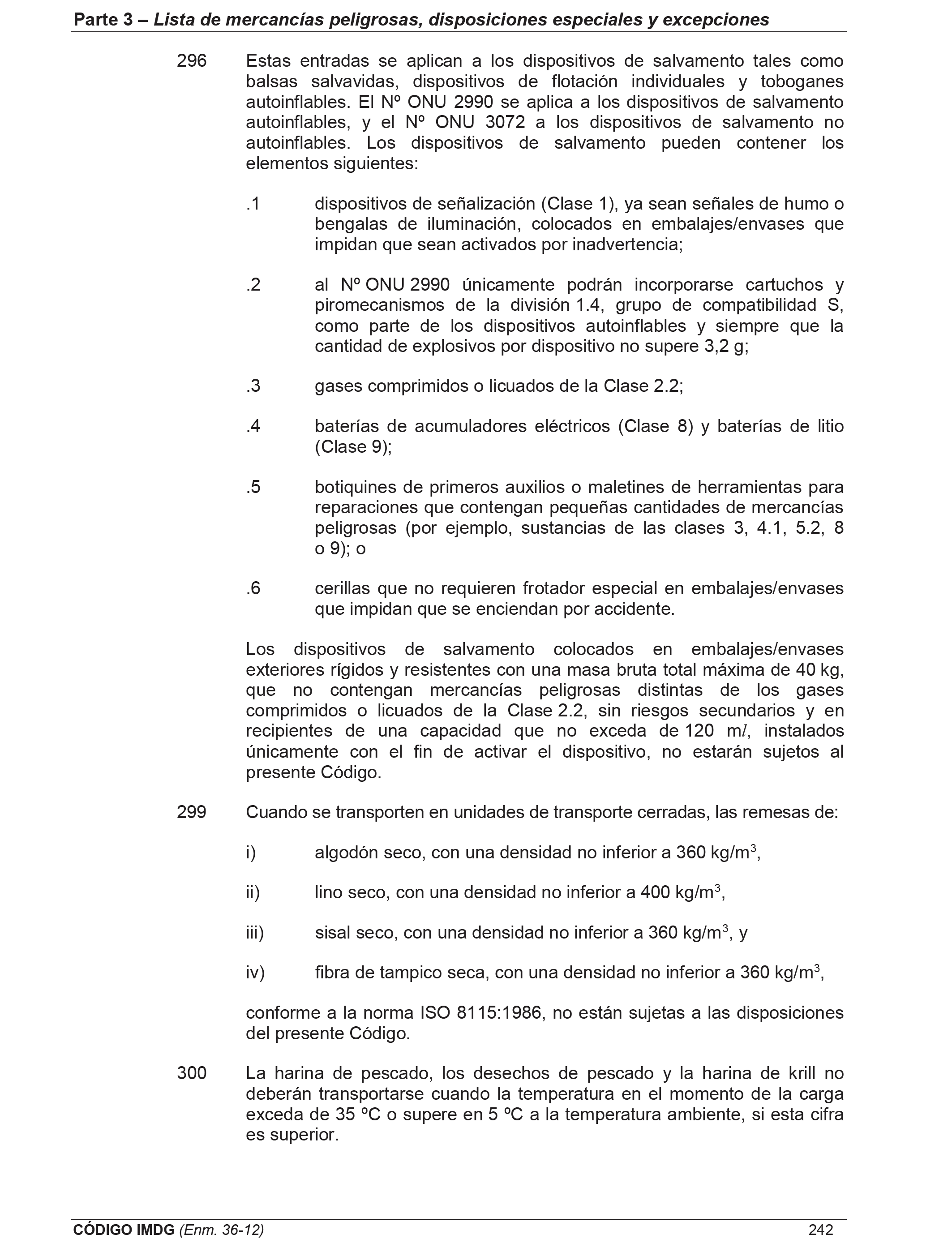 Parte 3 – Lista de mercancías peligrosas, disposiciones especiales y excepciones

296 Estas entradas se aplican a los dispositivos de salvamento tales como balsas salvavidas, dispositivos de flotación individuales y toboganes autoinflables. El Nº ONU 2990 se aplica a los dispositivos de salvamento autoinflables, y el Nº ONU 3072 a los dispositivos de salvamento no autoinflables. Los dispositivos de salvamento pueden contener los elementos siguientes:

.1 dispositivos de señalización (Clase 1), ya sean señales de humo o bengalas de iluminación, colocados en embalajes/envases que impidan que sean activados por inadvertencia;

.2 al Nº ONU 2990 únicamente podrán incorporarse cartuchos y piromecanismos de la división 1.4, grupo de compatibilidad S, como parte de los dispositivos autoinflables y siempre que la cantidad de explosivos por dispositivo no supere 3,2 g;

.3 gases comprimidos o licuados de la Clase 2.2;

.4 baterías de acumuladores eléctricos (Clase 8) y baterías de litio (Clase 9);

.5 botiquines de primeros auxilios o maletines de herramientas para reparaciones que contengan pequeñas cantidades de mercancías peligrosas (por ejemplo, sustancias de las clases 3, 4.1, 5.2, 8 o 9); o

.6 cerillas que no requieren frotador especial en embalajes/envases que impidan que se enciendan por accidente.

Los dispositivos de salvamento colocados en embalajes/envases exteriores rígidos y resistentes con una masa bruta total máxima de 40 kg, que no contengan mercancías peligrosas distintas de los gases comprimidos o licuados de la Clase 2.2, sin riesgos secundarios y en recipientes de una capacidad que no exceda de 120 m$l$, instalados únicamente con el fin de activar el dispositivo, no estarán sujetos al presente Código.

299 Cuando se transporten en unidades de transporte cerradas, las remesas de:

i) algodón seco, con una densidad no inferior a 360 kg/m$^3$,

ii) lino seco, con una densidad no inferior a 400 kg/m$^3$,

iii) sisal seco, con una densidad no inferior a 360 kg/m$^3$, y

iv) fibra de tampico seca, con una densidad no inferior a 360 kg/m$^3$,

conforme a la norma ISO 8115:1986, no están sujetas a las disposiciones del presente Código.

300 La harina de pescado, los desechos de pescado y la harina de krill no deberán transportarse cuando la temperatura en el momento de la carga exceda de 35 ºC o supere en 5 ºC a la temperatura ambiente, si esta cifra es superior.

CÓDIGO IMDG (Enm. 36-12) 242